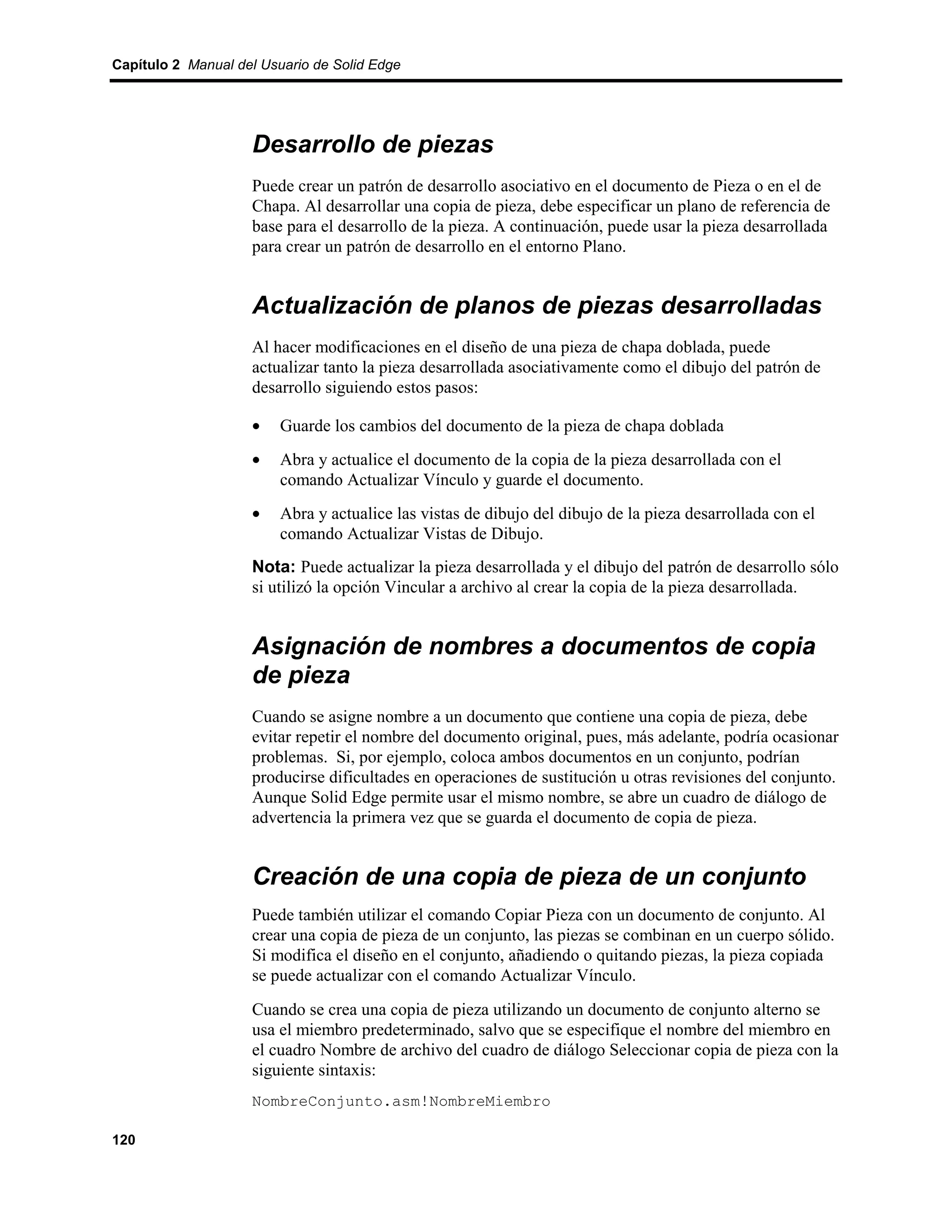 Capítulo 2 Manual del Usuario de Solid Edge

Desarrollo de piezas

Puede crear un patrón de desarrollo asociativo en el documento de Pieza o en el de Chapa. Al desarrollar una copia de pieza, debe especificar un plano de referencia de base para el desarrollo de la pieza. A continuación, puede usar la pieza desarrollada para crear un patrón de desarrollo en el entorno Plano.

Actualización de planos de piezas desarrolladas

Al hacer modificaciones en el diseño de una pieza de chapa doblada, puede actualizar tanto la pieza desarrollada asociativamente como el dibujo del patrón de desarrollo siguiendo estos pasos:

• Guarde los cambios del documento de la pieza de chapa doblada

• Abra y actualice el documento de la copia de la pieza desarrollada con el comando Actualizar Vínculo y guarde el documento.

• Abra y actualice las vistas de dibujo del dibujo de la pieza desarrollada con el comando Actualizar Vistas de Dibujo.

Nota: Puede actualizar la pieza desarrollada y el dibujo del patrón de desarrollo sólo si utilizó la opción Vincular a archivo al crear la copia de la pieza desarrollada.

Asignación de nombres a documentos de copia de pieza

Cuando se asigne nombre a un documento que contiene una copia de pieza, debe evitar repetir el nombre del documento original, pues, más adelante, podría ocasionar problemas. Si, por ejemplo, coloca ambos documentos en un conjunto, podrían producirse dificultades en operaciones de sustitución u otras revisiones del conjunto. Aunque Solid Edge permite usar el mismo nombre, se abre un cuadro de diálogo de advertencia la primera vez que se guarda el documento de copia de pieza.

Creación de una copia de pieza de un conjunto

Puede también utilizar el comando Copiar Pieza con un documento de conjunto. Al crear una copia de pieza de un conjunto, las piezas se combinan en un cuerpo sólido. Si modifica el diseño en el conjunto, añadiendo o quitando piezas, la pieza copiada se puede actualizar con el comando Actualizar Vínculo.

Cuando se crea una copia de pieza utilizando un documento de conjunto alterno se usa el miembro predeterminado, salvo que se especifique el nombre del miembro en el cuadro Nombre de archivo del cuadro de diálogo Seleccionar copia de pieza con la siguiente sintaxis:

NombreConjunto.asm!NombreMiembro

120